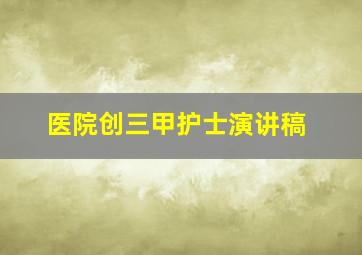 医院创三甲护士演讲稿